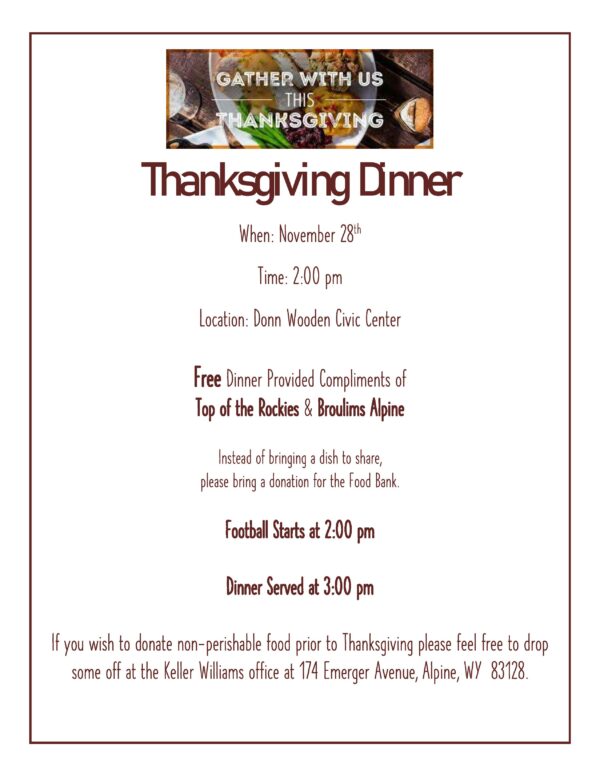 GATHER WITH US
THIS
THANKSGIVING

Thanksgiving Dinner

When: November 28th

Time: 2:00 pm

Location: Donn Wooden Civic Center

Free Dinner Provided Compliments of
Top of the Rockies & Broulims Alpine

Instead of bringing a dish to share,
please bring a donation for the Food Bank.

Football Starts at 2:00 pm

Dinner Served at 3:00 pm

If you wish to donate non-perishable food prior to Thanksgiving please feel free to drop some off at the Keller Williams office at 174 Emerger Avenue, Alpine, WY 83128.